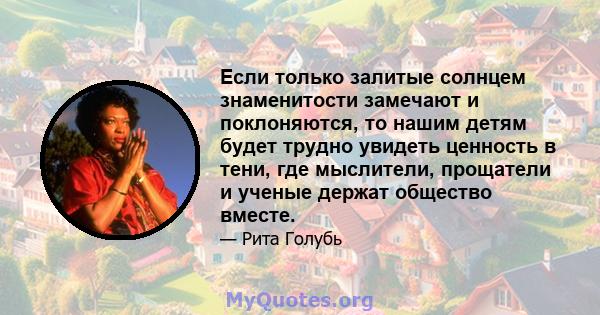 Если только залитые солнцем знаменитости замечают и поклоняются, то нашим детям будет трудно увидеть ценность в тени, где мыслители, прощатели и ученые держат общество вместе.

— Рита Голубь

MyQuotes.org